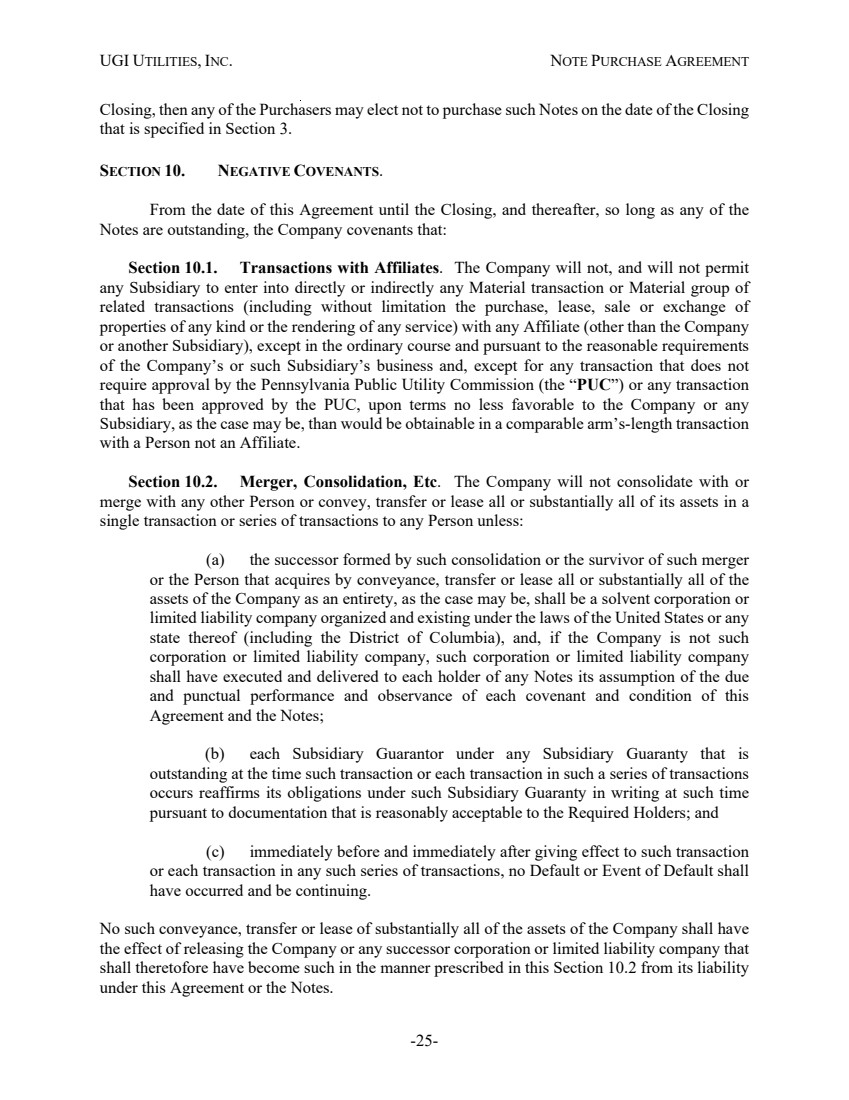 UGI UTILITIES, INC.

NOTE PURCHASE AGREEMENT

Closing, then any of the Purchasers may elect not to purchase such Notes on the date of the Closing that is specified in Section 3.

SECTION 10. NEGATIVE COVENANTS.

From the date of this Agreement until the Closing, and thereafter, so long as any of the Notes are outstanding, the Company covenants that:

Section 10.1. Transactions with Affiliates. The Company will not, and will not permit any Subsidiary to enter into directly or indirectly any Material transaction or Material group of related transactions (including without limitation the purchase, lease, sale or exchange of properties of any kind or the rendering of any service) with any Affiliate (other than the Company or another Subsidiary), except in the ordinary course and pursuant to the reasonable requirements of the Company's or such Subsidiary's business and, except for any transaction that does not require approval by the Pennsylvania Public Utility Commission (the "PUC") or any transaction that has been approved by the PUC, upon terms no less favorable to the Company or any Subsidiary, as the case may be, than would be obtainable in a comparable arm's-length transaction with a Person not an Affiliate.

Section 10.2. Merger, Consolidation, Etc. The Company will not consolidate with or merge with any other Person or convey, transfer or lease all or substantially all of its assets in a single transaction or series of transactions to any Person unless:

(a) the successor formed by such consolidation or the survivor of such merger or the Person that acquires by conveyance, transfer or lease all or substantially all of the assets of the Company as an entirety, as the case may be, shall be a solvent corporation or limited liability company organized and existing under the laws of the United States or any state thereof (including the District of Columbia), and, if the Company is not such corporation or limited liability company, such corporation or limited liability company shall have executed and delivered to each holder of any Notes its assumption of the due and punctual performance and observance of each covenant and condition of this Agreement and the Notes;

(b) each Subsidiary Guarantor under any Subsidiary Guaranty that is outstanding at the time such transaction or each transaction in such a series of transactions occurs reaffirms its obligations under such Subsidiary Guaranty in writing at such time pursuant to documentation that is reasonably acceptable to the Required Holders; and

(c) immediately before and immediately after giving effect to such transaction or each transaction in any such series of transactions, no Default or Event of Default shall have occurred and be continuing.

No such conveyance, transfer or lease of substantially all of the assets of the Company shall have the effect of releasing the Company or any successor corporation or limited liability company that shall theretofore have become such in the manner prescribed in this Section 10.2 from its liability under this Agreement or the Notes.

-25-